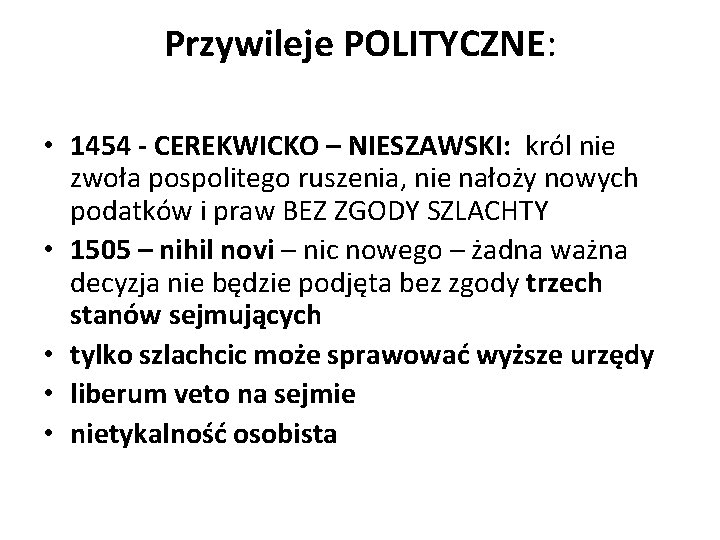 Przywileje POLITYCZNE:

• 1454 - CEREKWICKO – NIESZAWSKI: król nie zwoła pospolitego ruszenia, nie nałoży nowych podatków i praw BEZ ZGODY SZLACHTY
• 1505 – nihil novi – nic nowego – żadna ważna decyzja nie będzie podjęta bez zgody trzech stanów sejmujących
• tylko szlachcic może sprawować wyższe urzędy
• liberum veto na sejmie
• nietykalność osobista